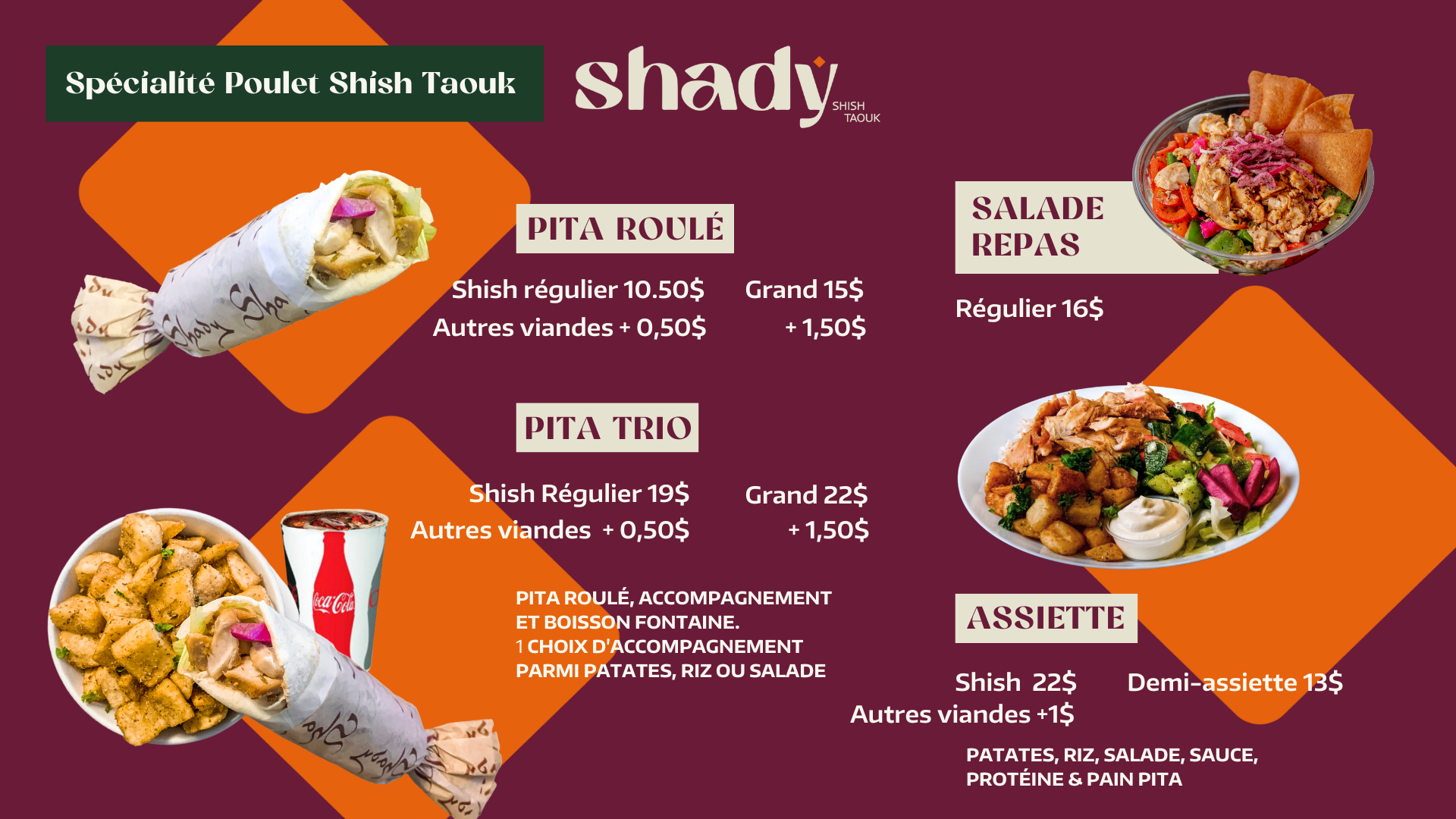 Spécialité Poulet Shish Taouk

shady
SHISH
TAOUK

PITA ROULÉ

Shish régulier 10.50$ Grand 15$
Autres viandes + 0,50$ + 1,50$

PITA TRIO

Shish Régulier 19$ Grand 22$
Autres viandes + 0,50$ + 1,50$

PITA ROULÉ, ACCOMPAGNEMENT ET BOISSON FONTAINE.
1 CHOIX D'ACCOMPAGNEMENT PARMI PATATES, RIZ OU SALADE

SALADE REPAS

Régulier 16$

ASSIETTE

Shish 22$ Demi-assiette 13$
Autres viandes +1$

PATATES, RIZ, SALADE, SAUCE, PROTÉINE & PAIN PITA